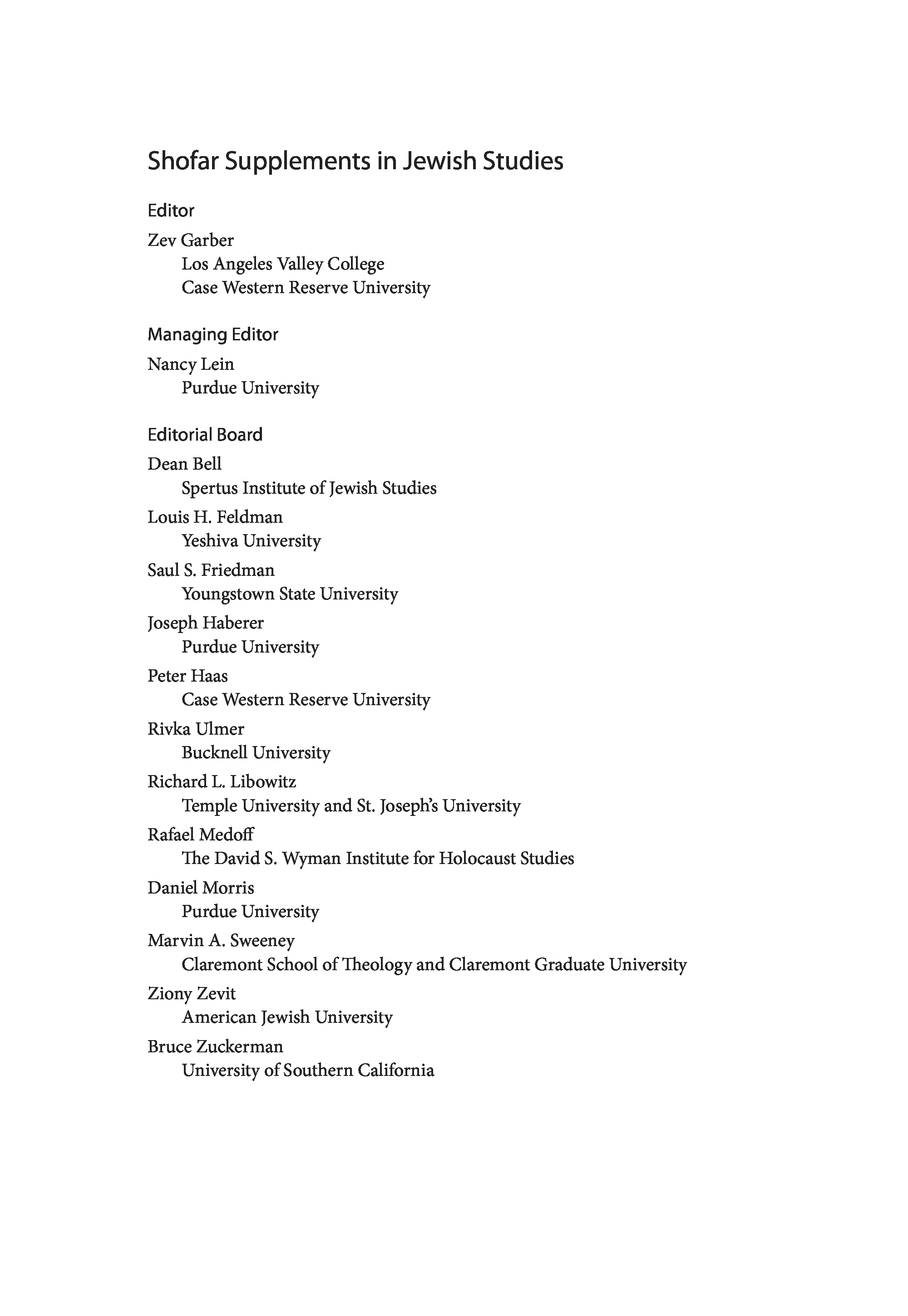 Shofar Supplements in Jewish Studies

Editor

Zev Garber
Los Angeles Valley College
Case Western Reserve University

Managing Editor

Nancy Lein
Purdue University

Editorial Board

Dean Bell
Spertus Institute of Jewish Studies

Louis H. Feldman
Yeshiva University

Saul S. Friedman
Youngstown State University

Joseph Haberer
Purdue University

Peter Haas
Case Western Reserve University

Rivka Ulmer
Bucknell University

Richard L. Libowitz
Temple University and St. Joseph's University

Rafael Medoff
The David S. Wyman Institute for Holocaust Studies

Daniel Morris
Purdue University

Marvin A. Sweeney
Claremont School of Theology and Claremont Graduate University

Ziony Zevit
American Jewish University

Bruce Zuckerman
University of Southern California